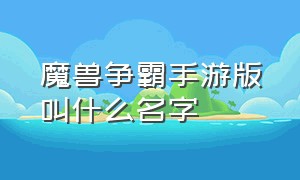 魔兽争霸手游版叫什么名字